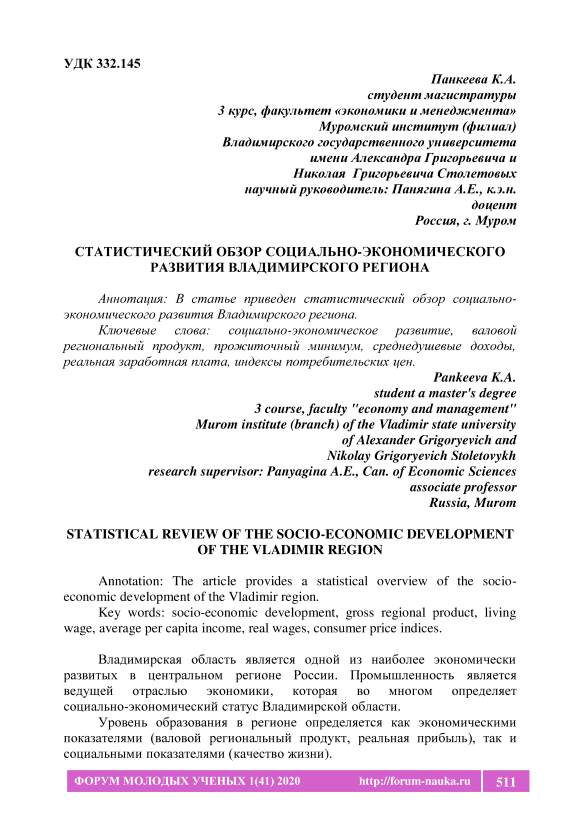 УДК 332.145

Панкеева К.А.
студент магистратуры
3 курс, факультет «экономики и менеджмента»
Муромский институт (филиал)
Владимирского государственного университета
имени Александра Григорьевича и
Николая Григорьевича Столетовых
научный руководитель: Панягина А.Е., к.э.н.
доцент
Россия, г. Муром

СТАТИСТИЧЕСКИЙ ОБЗОР СОЦИАЛЬНО-ЭКОНОМИЧЕСКОГО РАЗВИТИЯ ВЛАДИМИРСКОГО РЕГИОНА

Аннотация: В статье приведен статистический обзор социально-экономического развития Владимирского региона.

Ключевые слова: социально-экономическое развитие, валовой региональный продукт, прожиточный минимум, среднедушевые доходы, реальная заработная плата, индексы потребительских цен.

Pankeeva K.A.
student a master's degree
3 course, faculty "economy and management"
Murom institute (branch) of the Vladimir state university
of Alexander Grigoryevich and
Nikolay Grigoryevich Stoletovykh
research supervisor: Panyagina A.E., Can. of Economic Sciences
associate professor
Russia, Murom

STATISTICAL REVIEW OF THE SOCIO-ECONOMIC DEVELOPMENT OF THE VLADIMIR REGION

Annotation: The article provides a statistical overview of the socio-economic development of the Vladimir region.

Key words: socio-economic development, gross regional product, living wage, average per capita income, real wages, consumer price indices.

Владимирская область является одной из наиболее экономически развитых в центральном регионе России. Промышленность является ведущей отраслью экономики, которая во многом определяет социально-экономический статус Владимирской области.

Уровень образования в регионе определяется как экономическими показателями (валовой региональный продукт, реальная прибыль), так и социальными показателями (качество жизни).

ФОРУМ МОЛОДЫХ УЧЕНЫХ 1(41) 2020 http://forum-nauka.ru 511